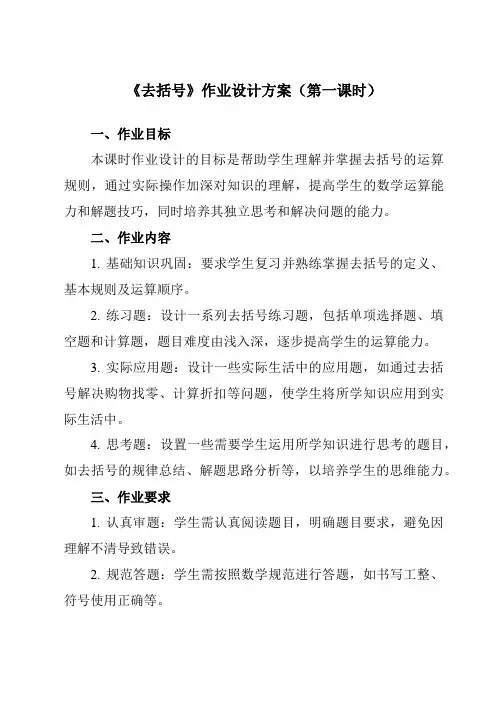 《去括号》作业设计方案（第一课时）

一、作业目标

本课时作业设计的目标是帮助学生理解并掌握去括号的运算规则，通过实际操作加深对知识的理解，提高学生的数学运算能力和解题技巧，同时培养其独立思考和解决问题的能力。

二、作业内容

1. 基础知识巩固：要求学生复习并熟练掌握去括号的定义、基本规则及运算顺序。

2. 练习题：设计一系列去括号练习题，包括单项选择题、填空题和计算题，题目难度由浅入深，逐步提高学生的运算能力。

3. 实际应用题：设计一些实际生活中的应用题，如通过去括号解决购物找零、计算折扣等问题，使学生将所学知识应用到实际生活中。

4. 思考题：设置一些需要学生运用所学知识进行思考的题目，如去括号的规律总结、解题思路分析等，以培养学生的思维能力。

三、作业要求

1. 认真审题：学生需认真阅读题目，明确题目要求，避免因理解不清导致错误。

2. 规范答题：学生需按照数学规范进行答题，如书写工整、符号使用正确等。